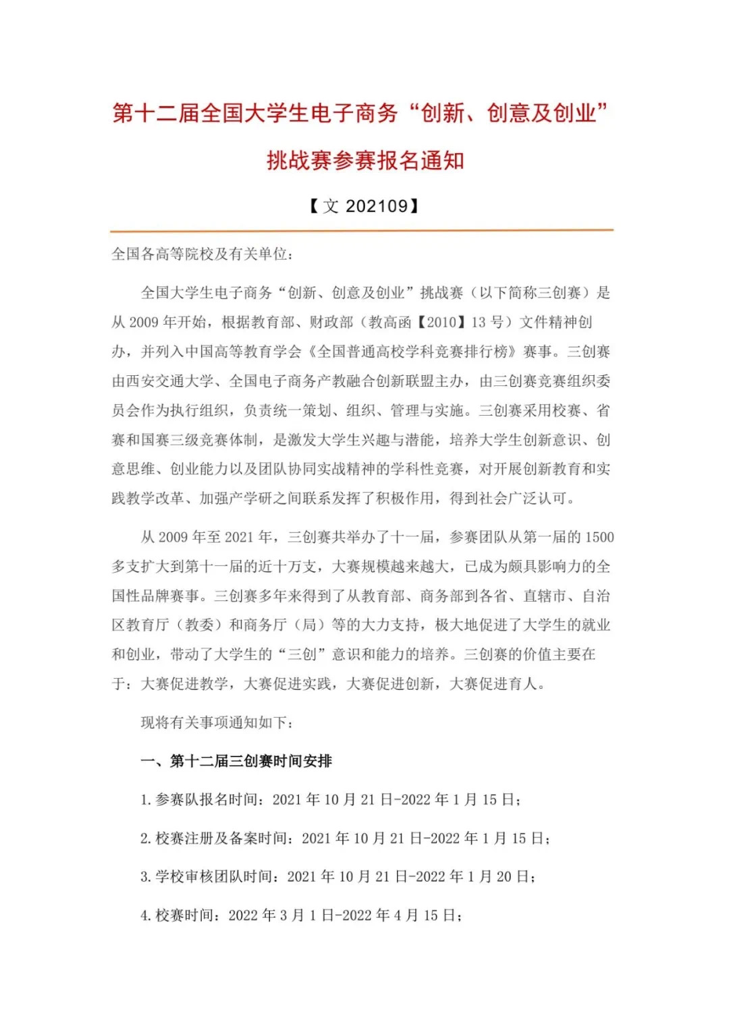 第十二届全国大学生电子商务“创新、创意及创业”挑战赛参赛报名通知

【文 202109】

全国各高等院校及有关单位：

全国大学生电子商务“创新、创意及创业”挑战赛（以下简称三创赛）是从 2009 年开始，根据教育部、财政部（教高函【2010】13 号）文件精神创办，并列入中国高等教育学会《全国普通高校学科竞赛排行榜》赛事。三创赛由西安交通大学、全国电子商务产教融合创新联盟主办，由三创赛竞赛组织委员会作为执行组织，负责统一策划、组织、管理与实施。三创赛采用校赛、省赛和国赛三级竞赛体制，是激发大学生兴趣与潜能，培养大学生创新意识、创意思维、创业能力以及团队协同实战精神的学科性竞赛，对开展创新教育和实践教学改革、加强产学研之间联系发挥了积极作用，得到社会广泛认可。

从 2009 年至 2021 年，三创赛共举办了十一届，参赛团队从第一届的 1500 多支扩大到第十一届的近十万支，大赛规模越来越大，已成为颇具影响力的全国性品牌赛事。三创赛多年来得到了从教育部、商务部到各省、直辖市、自治区教育厅（教委）和商务厅（局）等的大力支持，极大地促进了大学生的就业和创业，带动了大学生的“三创”意识和能力的培养。三创赛的价值主要在于：大赛促进教学，大赛促进实践，大赛促进创新，大赛促进育人。

现将有关事项通知如下：

一、第十二届三创赛时间安排

1.参赛队报名时间：2021 年 10 月 21 日-2022 年 1 月 15 日；

2.校赛注册及备案时间：2021 年 10 月 21 日-2022 年 1 月 15 日；

3.学校审核团队时间：2021 年 10 月 21 日-2022 年 1 月 20 日；

4.校赛时间：2022 年 3 月 1 日-2022 年 4 月 15 日；